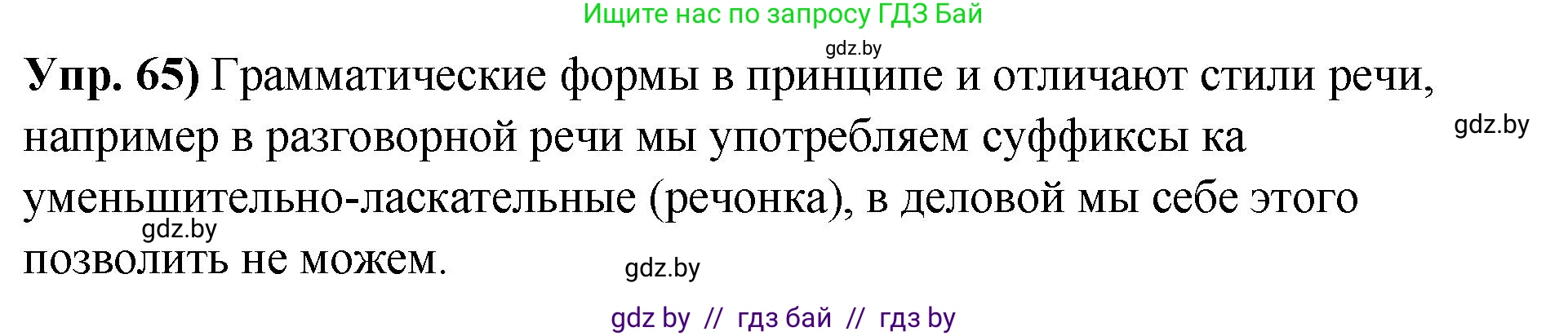 Ищите нас по запросу ГДЗ Бай

gdz.by

**Упр. 65)** Грамматические формы в принципе и отличают стили речи, например в разговорной речи мы употребляем суффиксы ка уменьшительно-ласкательные (речонка), в деловой мы себе этого позволить не можем.

gdz.by

gdz.by

gdz.by

gdz by // гдз бай // гдз by